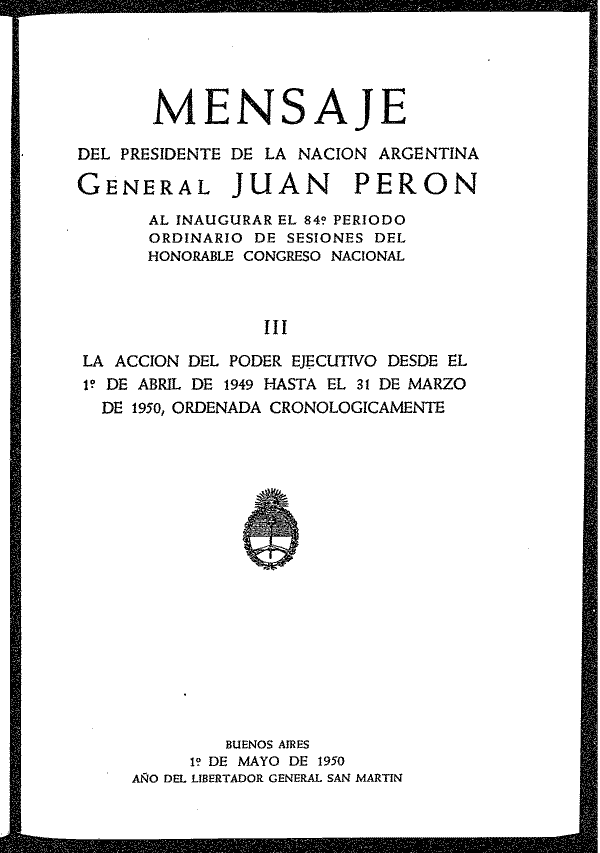 MENSAJE

DEL PRESIDENTE DE LA NACION ARGENTINA

GENERAL JUAN PERON

AL INAUGURAR EL 84º PERIODO ORDINARIO DE SESIONES DEL HONORABLE CONGRESO NACIONAL

III

LA ACCION DEL PODER EJECUTIVO DESDE EL 1º DE ABRIL DE 1949 HASTA EL 31 DE MARZO DE 1950, ORDENADA CRONOLOGICAMENTE

BUENOS AIRES
1º DE MAYO DE 1950
AÑO DEL LIBERTADOR GENERAL SAN MARTIN